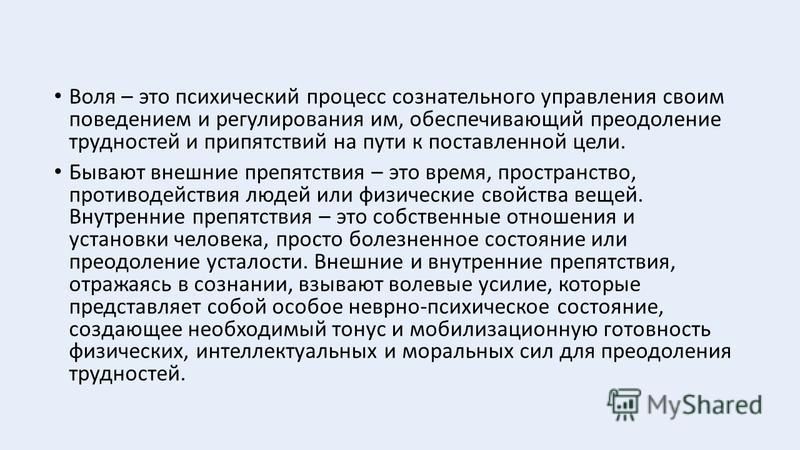 • Воля – это психический процесс сознательного управления своим поведением и регулирования им, обеспечивающий преодоление трудностей и припятствий на пути к поставленной цели.

• Бывают внешние препятствия – это время, пространство, противодействия людей или физические свойства вещей. Внутренние препятствия – это собственные отношения и установки человека, просто болезненное состояние или преодоление усталости. Внешние и внутренние препятствия, отражаясь в сознании, взывают волевые усилие, которые представляет собой особое неврно-психическое состояние, создающее необходимый тонус и мобилизационную готовность физических, интеллектуальных и моральных сил для преодоления трудностей.

MyShared